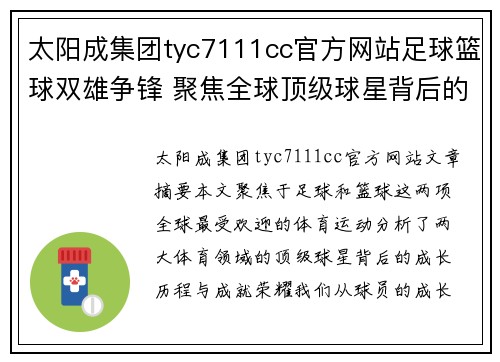 太阳成集团tyc7111cc官方网站足球篮球双雄争锋 聚焦全球顶级球星背后的

太阳成集团tyc7111cc官方网站文章摘要本文聚焦于足球和篮球这两项全球最受欢迎的体育运动分析了两大体育领域的顶级球星背后的成长历程与成就荣耀我们从球员的成长